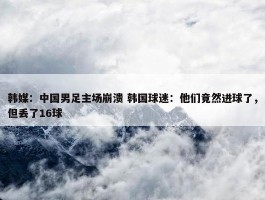 韩媒：中国男足主场崩溃 韩国球迷：他们竟然进球了，但丢了16球